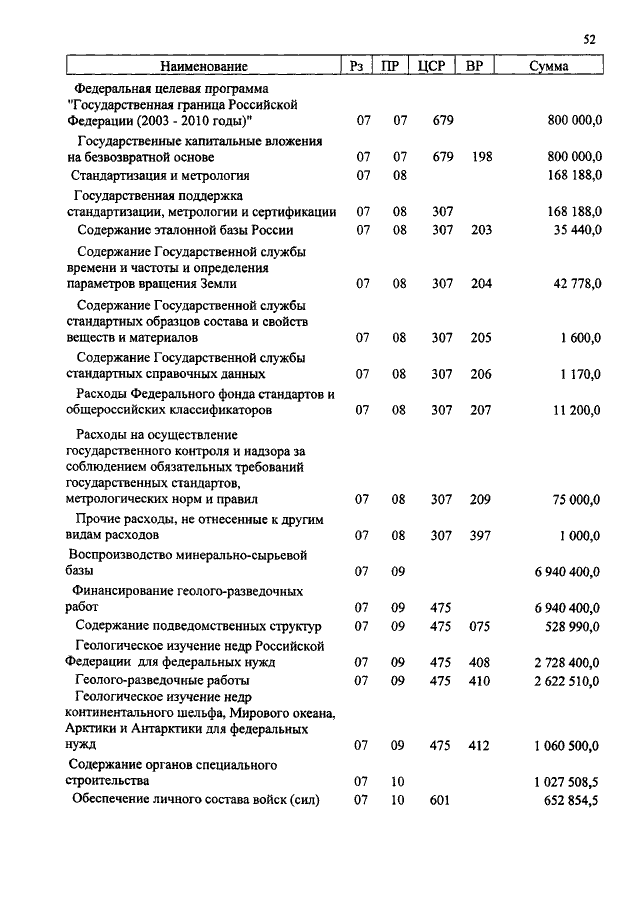 52

| Наименование | Рз | ПР | ЦСР | ВР | Сумма |
|---|---|---|---|---|---|
| Федеральная целевая программа "Государственная граница Российской Федерации (2003 - 2010 годы)" | 07 | 07 | 679 | | 800 000,0 |
| Государственные капитальные вложения на безвозвратной основе | 07 | 07 | 679 | 198 | 800 000,0 |
| Стандартизация и метрология | 07 | 08 | | | 168 188,0 |
| Государственная поддержка стандартизации, метрологии и сертификации | 07 | 08 | 307 | | 168 188,0 |
| Содержание эталонной базы России | 07 | 08 | 307 | 203 | 35 440,0 |
| Содержание Государственной службы времени и частоты и определения параметров вращения Земли | 07 | 08 | 307 | 204 | 42 778,0 |
| Содержание Государственной службы стандартных образцов состава и свойств веществ и материалов | 07 | 08 | 307 | 205 | 1 600,0 |
| Содержание Государственной службы стандартных справочных данных | 07 | 08 | 307 | 206 | 1 170,0 |
| Расходы Федерального фонда стандартов и общероссийских классификаторов | 07 | 08 | 307 | 207 | 11 200,0 |
| Расходы на осуществление государственного контроля и надзора за соблюдением обязательных требований государственных стандартов, метрологических норм и правил | 07 | 08 | 307 | 209 | 75 000,0 |
| Прочие расходы, не отнесенные к другим видам расходов | 07 | 08 | 307 | 397 | 1 000,0 |
| Воспроизводство минерально-сырьевой базы | 07 | 09 | | | 6 940 400,0 |
| Финансирование геолого-разведочных работ | 07 | 09 | 475 | | 6 940 400,0 |
| Содержание подведомственных структур | 07 | 09 | 475 | 075 | 528 990,0 |
| Геологическое изучение недр Российской Федерации для федеральных нужд | 07 | 09 | 475 | 408 | 2 728 400,0 |
| Геолого-разведочные работы | 07 | 09 | 475 | 410 | 2 622 510,0 |
| Геологическое изучение недр континентального шельфа, Мирового океана, Арктики и Антарктики для федеральных нужд | 07 | 09 | 475 | 412 | 1 060 500,0 |
| Содержание органов специального строительства | 07 | 10 | | | 1 027 508,5 |
| Обеспечение личного состава войск (сил) | 07 | 10 | 601 | | 652 854,5 |